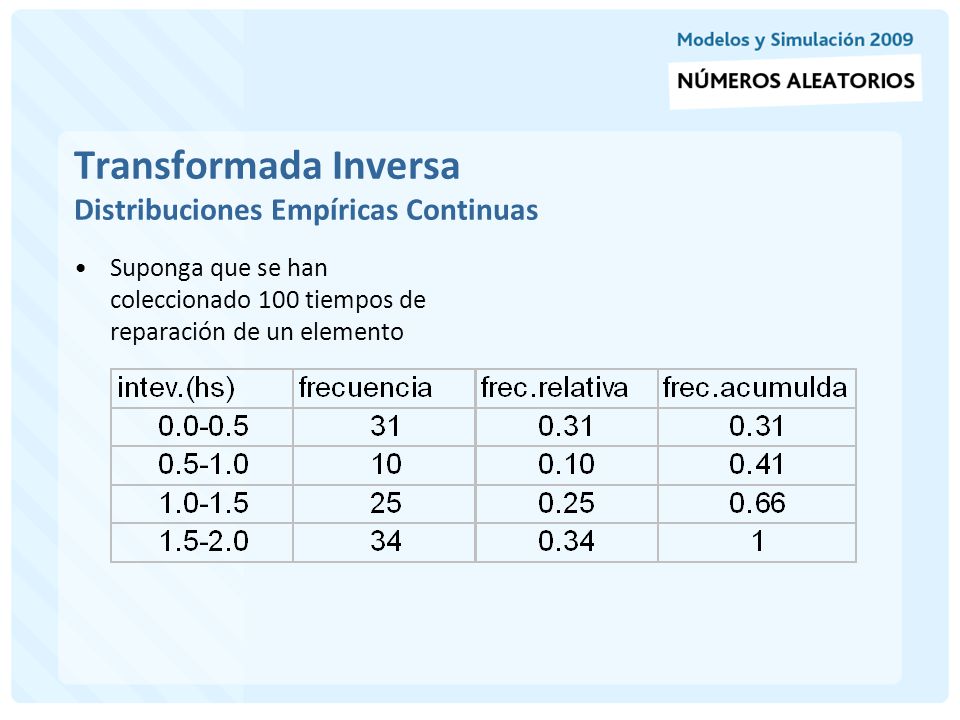 Modelos y Simulación 2009

NÚMEROS ALEATORIOS

Transformada Inversa
Distribuciones Empíricas Continuas

• Suponga que se han coleccionado 100 tiempos de reparación de un elemento

| intev.(hs) | frecuencia | frec.relativa | frec.acumulda |
|---|---|---|---|
| 0.0-0.5 | 31 | 0.31 | 0.31 |
| 0.5-1.0 | 10 | 0.10 | 0.41 |
| 1.0-1.5 | 25 | 0.25 | 0.66 |
| 1.5-2.0 | 34 | 0.34 | 1 |